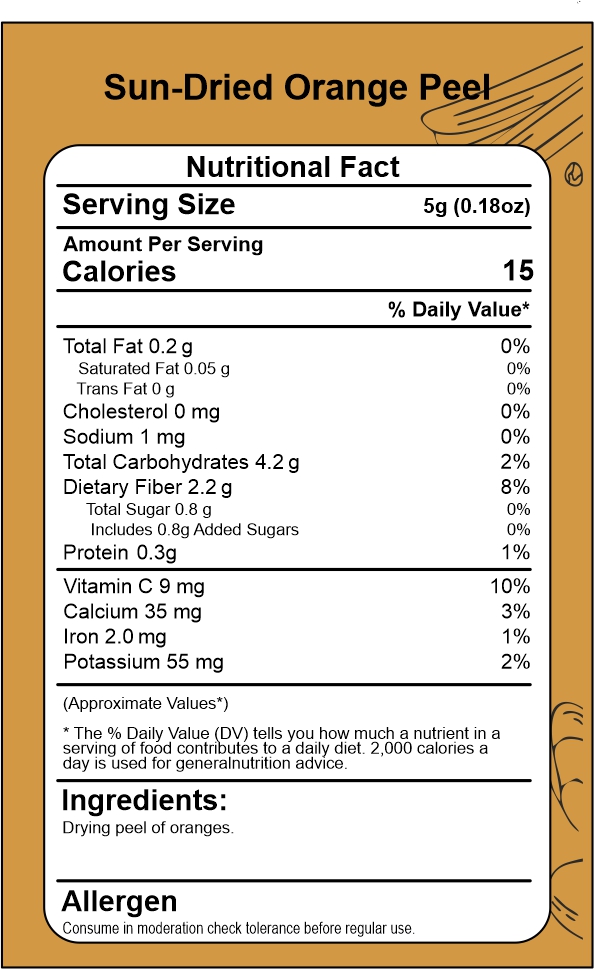 Sun-Dried Orange Peel

Nutritional Fact

Serving Size 5g (0.18oz)

Amount Per Serving
Calories 15

% Daily Value*

Total Fat 0.2 g 0%
Saturated Fat 0.05 g 0%
Trans Fat 0 g 0%
Cholesterol 0 mg 0%
Sodium 1 mg 0%
Total Carbohydrates 4.2 g 2%
Dietary Fiber 2.2 g 8%
Total Sugar 0.8 g 0%
Includes 0.8g Added Sugars 0%
Protein 0.3g 1%

Vitamin C 9 mg 10%
Calcium 35 mg 3%
Iron 2.0 mg 1%
Potassium 55 mg 2%

(Approximate Values*)

* The % Daily Value (DV) tells you how much a nutrient in a serving of food contributes to a daily diet. 2,000 calories a day is used for generalnutrition advice.

Ingredients:
Drying peel of oranges.

Allergen
Consume in moderation check tolerance before regular use.